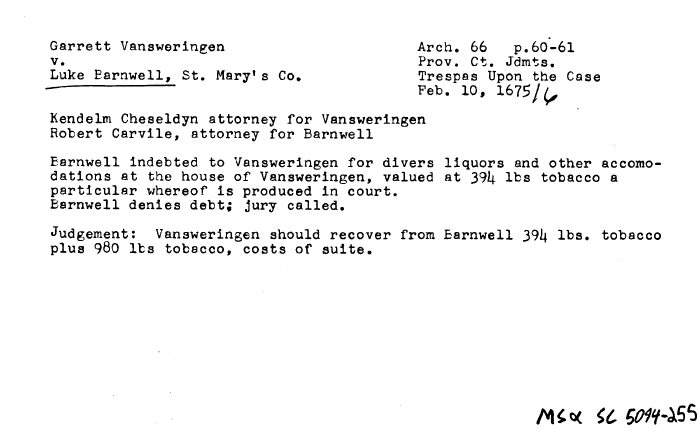 Garrett Vansweringen
v.
Luke Barnwell, St. Mary's Co.

Arch. 66 p.60-61
Prov. Ct. Jdmts.
Trespas Upon the Case
Feb. 10, 1675/6

Kendelm Cheseldyn attorney for Vansweringen
Robert Carvile, attorney for Barnwell

Barnwell indebted to Vansweringen for divers liquors and other accomodations at the house of Vansweringen, valued at 394 lbs tobacco a particular whereof is produced in court.
Barnwell denies debt; jury called.

Judgement: Vansweringen should recover from Barnwell 394 lbs. tobacco plus 980 lbs tobacco, costs of suite.

MSA SC 5094-255